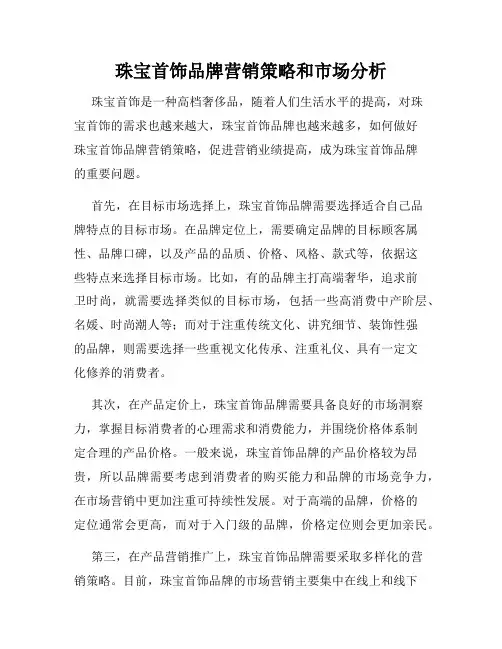 珠宝首饰品牌营销策略和市场分析

珠宝首饰是一种高档奢侈品，随着人们生活水平的提高，对珠宝首饰的需求也越来越大，珠宝首饰品牌也越来越多，如何做好珠宝首饰品牌营销策略，促进营销业绩提高，成为珠宝首饰品牌的重要问题。

首先，在目标市场选择上，珠宝首饰品牌需要选择适合自己品牌特点的目标市场。在品牌定位上，需要确定品牌的目标顾客属性、品牌口碑，以及产品的品质、价格、风格、款式等，依据这些特点来选择目标市场。比如，有的品牌主打高端奢华，追求前卫时尚，就需要选择类似的目标市场，包括一些高消费中产阶层、名媛、时尚潮人等；而对于注重传统文化、讲究细节、装饰性强的品牌，则需要选择一些重视文化传承、注重礼仪、具有一定文化修养的消费者。

其次，在产品定价上，珠宝首饰品牌需要具备良好的市场洞察力，掌握目标消费者的心理需求和消费能力，并围绕价格体系制定合理的产品价格。一般来说，珠宝首饰品牌的产品价格较为昂贵，所以品牌需要考虑到消费者的购买能力和品牌的市场竞争力，在市场营销中更加注重可持续性发展。对于高端的品牌，价格的定位通常会更高，而对于入门级的品牌，价格定位则会更加亲民。

第三，在产品营销推广上，珠宝首饰品牌需要采取多样化的营销策略。目前，珠宝首饰品牌的市场营销主要集中在线上和线下